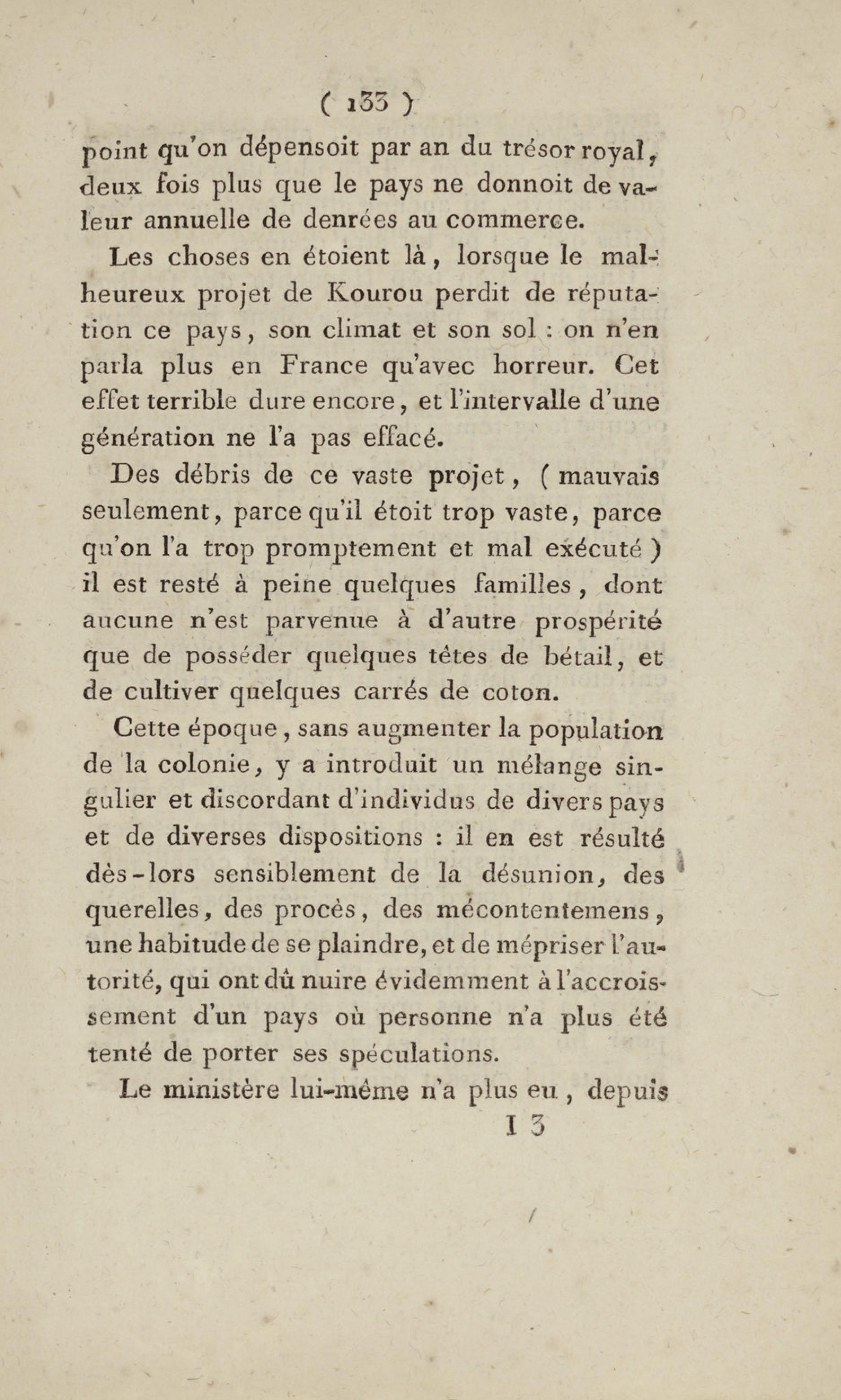 ( 133 )

point qu'on dépensoit par an du trésor royal, deux fois plus que le pays ne donnoit de valeur annuelle de denrées au commerce.

Les choses en étoient là, lorsque le malheureux projet de Kourou perdit de réputation ce pays, son climat et son sol : on n'en parla plus en France qu'avec horreur. Cet effet terrible dure encore, et l'intervalle d'une génération ne l'a pas effacé.

Des débris de ce vaste projet, ( mauvais seulement, parce qu'il étoit trop vaste, parce qu'on l'a trop promptement et mal exécuté ) il est resté à peine quelques familles, dont aucune n'est parvenue à d'autre prospérité que de posséder quelques têtes de bétail, et de cultiver quelques carrés de coton.

Cette époque, sans augmenter la population de la colonie, y a introduit un mélange singulier et discordant d'individus de divers pays et de diverses dispositions : il en est résulté dès-lors sensiblement de la désunion, des querelles, des procès, des mécontentemens, une habitude de se plaindre, et de mépriser l'autorité, qui ont dû nuire évidemment à l'accroissement d'un pays où personne n'a plus été tenté de porter ses spéculations.

Le ministère lui-même n'a plus eu, depuis

I 3